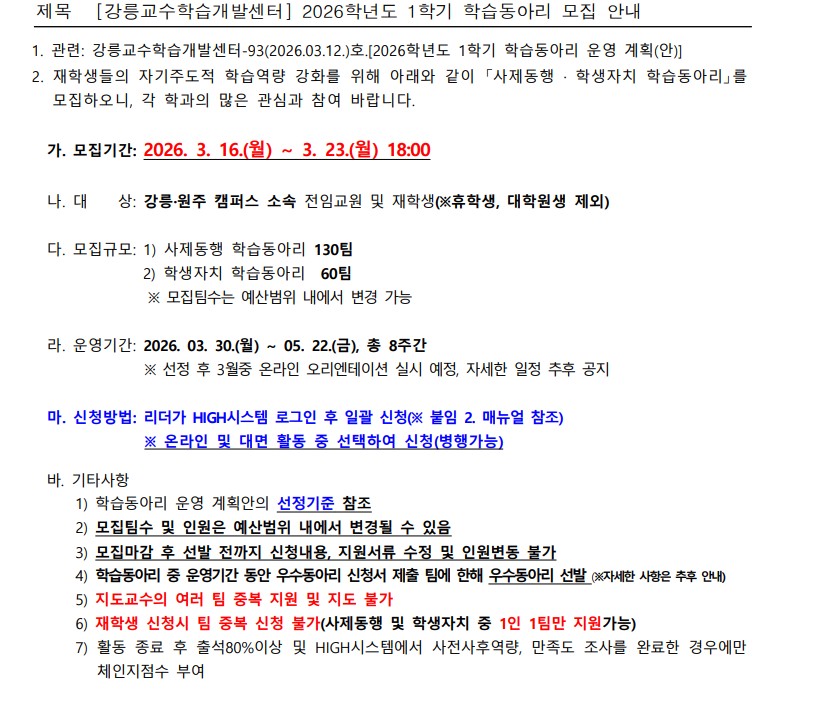 제목 [강릉교수학습개발센터] 2026학년도 1학기 학습동아리 모집 안내

1. 관련: 강릉교수학습개발센터-93(2026.03.12.)호.[2026학년도 1학기 학습동아리 운영 계획(안)]
2. 재학생들의 자기주도적 학습역량 강화를 위해 아래와 같이 「사제동행 · 학생자치 학습동아리」를 모집하오니, 각 학과의 많은 관심과 참여 바랍니다.

가. 모집기간: 2026. 3. 16.(월) ~ 3. 23.(월) 18:00

나. 대 상: 강릉·원주 캠퍼스 소속 전임교원 및 재학생(※휴학생, 대학원생 제외)

다. 모집규모: 1) 사제동행 학습동아리 130팀
2) 학생자치 학습동아리 60팀
※ 모집팀수는 예산범위 내에서 변경 가능

라. 운영기간: 2026. 03. 30.(월) ~ 05. 22.(금), 총 8주간
※ 선정 후 3월중 온라인 오리엔테이션 실시 예정, 자세한 일정 추후 공지

마. 신청방법: 리더가 HIGH시스템 로그인 후 일괄 신청(※ 붙임 2. 매뉴얼 참조)
※ 온라인 및 대면 활동 중 선택하여 신청(병행가능)

바. 기타사항
1) 학습동아리 운영 계획안의 선정기준 참조
2) 모집팀수 및 인원은 예산범위 내에서 변경될 수 있음
3) 모집마감 후 선발 전까지 신청내용, 지원서류 수정 및 인원변동 불가
4) 학습동아리 중 운영기간 동안 우수동아리 신청서 제출 팀에 한해 우수동아리 선발 (※자세한 사항은 추후 안내)
5) 지도교수의 여러 팀 중복 지원 및 지도 불가
6) 재학생 신청시 팀 중복 신청 불가(사제동행 및 학생자치 중 1인 1팀만 지원가능)
7) 활동 종료 후 출석80%이상 및 HIGH시스템에서 사전사후역량, 만족도 조사를 완료한 경우에만 체인지점수 부여